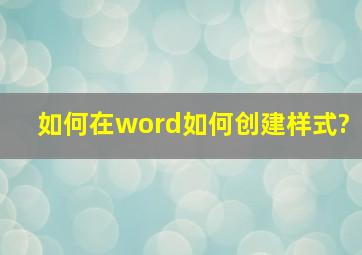 如何在word如何创建样式?